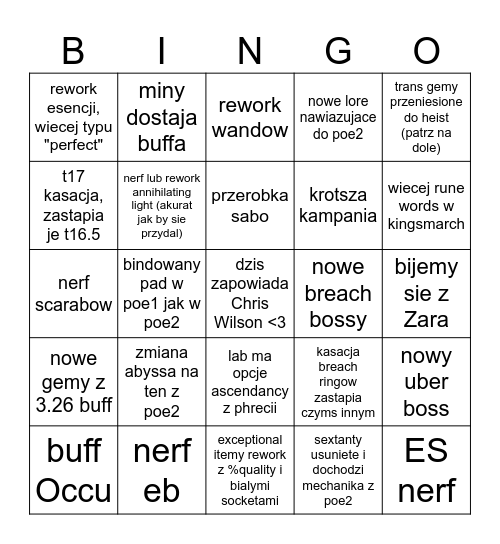 | B | I | N | G | O |
|---|---|---|---|---|
| rework esencji, wiecej typu "perfect" | miny dostaja buffa | rework wandow | nowe lore nawiazujace do poe2 | trans gemy przeniesione do heist (patrz na dole) |
| t17 kasacja, zastapia je t16.5 | nerf lub rework annihilating light (akurat jak by sie przydal) | przerobka sabo | krotsza kampania | wiecej rune words w kingsmarch |
| nerf scarabow | bindowany pad w poe1 jak w poe2 | dzis zapowiada Chris Wilson <3 | nowe breach bossy | bijemy sie z Zara |
| nowe gemy z 3.26 buff | zmiana abyssa na ten z poe2 | lab ma opcje ascendancy z phrecii | kasacja breach ringow zastapia czyms innym | nowy uber boss |
| buff Occu | nerf eb | exceptional itemy rework z %quality i bialymi socketami | sextanty usuniete i dochodzi mechanika z poe2 | ES nerf |